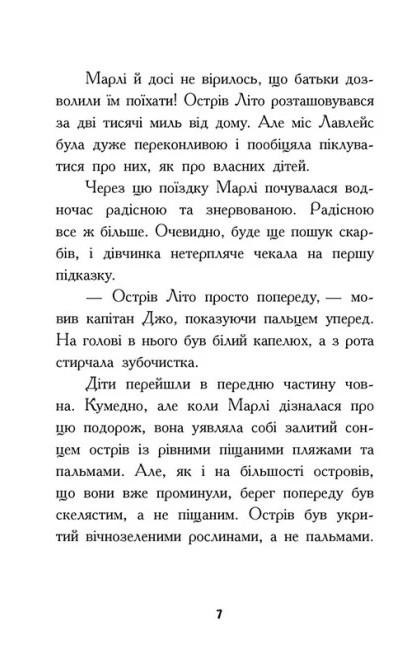 Марлі й досі не вірилось, що батьки дозволили їм поїхати! Острів Літо розташовувався за дві тисячі миль від дому. Але міс Лавлейс була дуже переконливою і пообіцяла піклуватися про них, як про власних дітей.

Через цю поїздку Марлі почувалася водночас радісною та знервованою. Радісною все ж більше. Очевидно, буде ще пошук скарбів, і дівчинка нетерпляче чекала на першу підказку.

— Острів Літо просто попереду, — мовив капітан Джо, показуючи пальцем уперед. На голові в нього був білий капелюх, а з рота стирчала зубочистка.

Діти перейшли в передню частину човна. Кумедно, але коли Марлі дізналася про цю подорож, вона уявляла собі залитий сонцем острів із рівними піщаними пляжами та пальмами. Але, як і на більшості островів, що вони вже проминули, берег попереду був скелястим, а не піщаним. Острів був укритий вічнозеленими рослинами, а не пальмами.

7